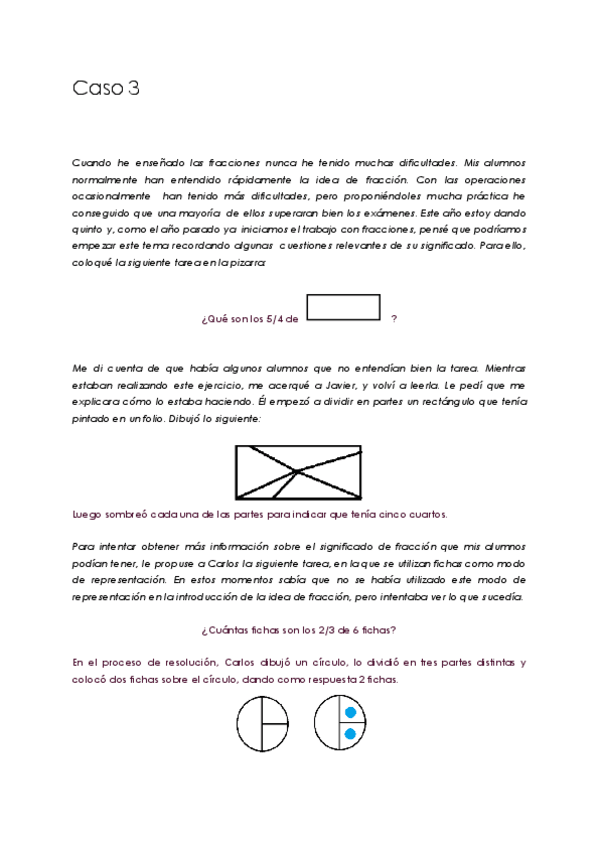 Caso 3

Cuando he enseñado las fracciones nunca he tenido muchas dificultades. Mis alumnos normalmente han entendido rápidamente la idea de fracción. Con las operaciones ocasionalmente han tenido más dificultades, pero proponiéndoles mucha práctica he conseguido que una mayoría de ellos superaran bien los exámenes. Este año estoy dando quinto y, como el año pasado ya iniciamos el trabajo con fracciones, pensé que podríamos empezar este tema recordando algunas cuestiones relevantes de su significado. Para ello, coloqué la siguiente tarea en la pizarra:

¿Qué son los 5/4 de ?

Me di cuenta de que había algunos alumnos que no entendían bien la tarea. Mientras estaban realizando este ejercicio, me acerqué a Javier, y volví a leerla. Le pedí que me explicara cómo lo estaba haciendo. Él empezó a dividir en partes un rectángulo que tenía pintado en un folio. Dibujó lo siguiente:

Luego sombreó cada una de las partes para indicar que tenía cinco cuartos.

Para intentar obtener más información sobre el significado de fracción que mis alumnos podían tener, le propuse a Carlos la siguiente tarea, en la que se utilizan fichas como modo de representación. En estos momentos sabía que no se había utilizado este modo de representación en la introducción de la idea de fracción, pero intentaba ver lo que sucedía.

¿Cuántas fichas son los 2/3 de 6 fichas?

En el proceso de resolución, Carlos dibujó un círculo, lo dividió en tres partes distintas y colocó dos fichas sobre el círculo, dando como respuesta 2 fichas.